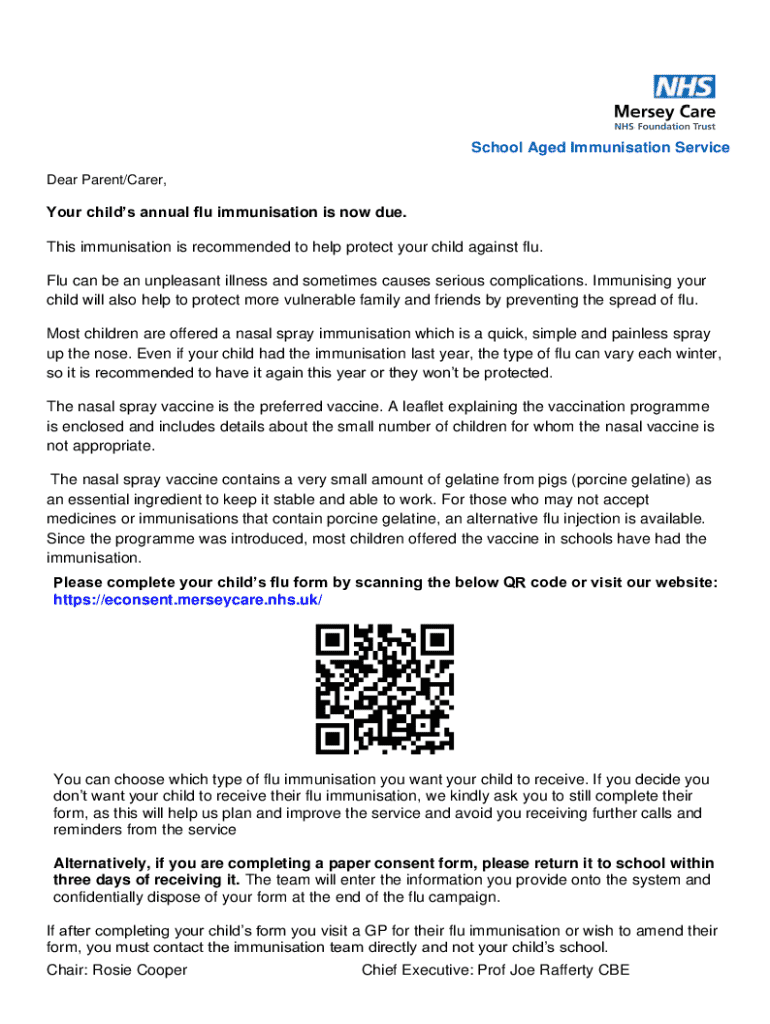 NHS
Mersey Care
NHS Foundation Trust

School Aged Immunisation Service

Dear Parent/Carer,

Your child's annual flu immunisation is now due.

This immunisation is recommended to help protect your child against flu.

Flu can be an unpleasant illness and sometimes causes serious complications. Immunising your child will also help to protect more vulnerable family and friends by preventing the spread of flu.

Most children are offered a nasal spray immunisation which is a quick, simple and painless spray up the nose. Even if your child had the immunisation last year, the type of flu can vary each winter, so it is recommended to have it again this year or they won't be protected.

The nasal spray vaccine is the preferred vaccine. A leaflet explaining the vaccination programme is enclosed and includes details about the small number of children for whom the nasal vaccine is not appropriate.

The nasal spray vaccine contains a very small amount of gelatine from pigs (porcine gelatine) as an essential ingredient to keep it stable and able to work. For those who may not accept medicines or immunisations that contain porcine gelatine, an alternative flu injection is available. Since the programme was introduced, most children offered the vaccine in schools have had the immunisation.

Please complete your child's flu form by scanning the below QR code or visit our website: https://econsent.merseycare.nhs.uk/

You can choose which type of flu immunisation you want your child to receive. If you decide you don't want your child to receive their flu immunisation, we kindly ask you to still complete their form, as this will help us plan and improve the service and avoid you receiving further calls and reminders from the service

Alternatively, if you are completing a paper consent form, please return it to school within three days of receiving it. The team will enter the information you provide onto the system and confidentially dispose of your form at the end of the flu campaign.

If after completing your child's form you visit a GP for their flu immunisation or wish to amend their form, you must contact the immunisation team directly and not your child's school.

Chair: Rosie Cooper Chief Executive: Prof Joe Rafferty CBE